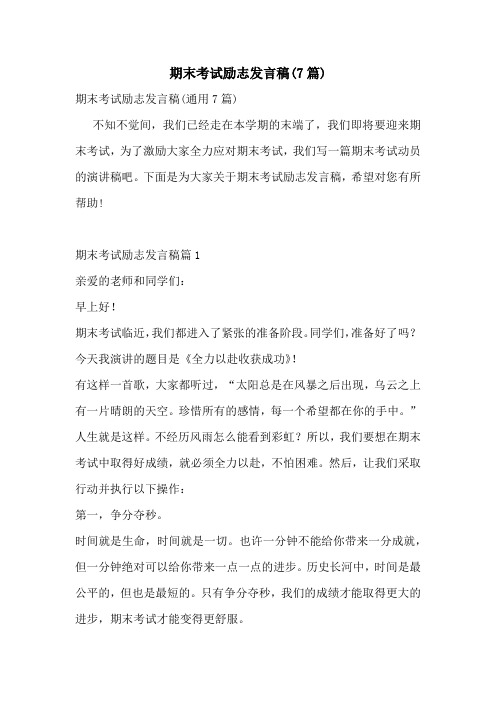 期末考试励志发言稿(7篇)

期末考试励志发言稿(通用7篇)

不知不觉间，我们已经走在本学期的末端了，我们即将要迎来期末考试，为了激励大家全力应对期末考试，我们写一篇期末考试动员的演讲稿吧。下面是为大家关于期末考试励志发言稿，希望对您有所帮助！

期末考试励志发言稿篇1

亲爱的老师和同学们：

早上好！

期末考试临近，我们都进入了紧张的准备阶段。同学们，准备好了吗？

今天我演讲的题目是《全力以赴收获成功》！

有这样一首歌，大家都听过，“太阳总是在风暴之后出现，乌云之上有一片晴朗的天空。珍惜所有的感情，每一个希望都在你的手中。”

人生就是这样。不经历风雨怎么能看到彩虹？所以，我们要想在期末考试中取得好成绩，就必须全力以赴，不怕困难。然后，让我们采取行动并执行以下操作：

第一，争分夺秒。

时间就是生命，时间就是一切。也许一分钟不能给你带来一分成就，但一分钟绝对可以给你带来一点一点的进步。历史长河中，时间是最公平的，但也是最短的。只有争分夺秒，我们的成绩才能取得更大的进步，期末考试才能变得更舒服。